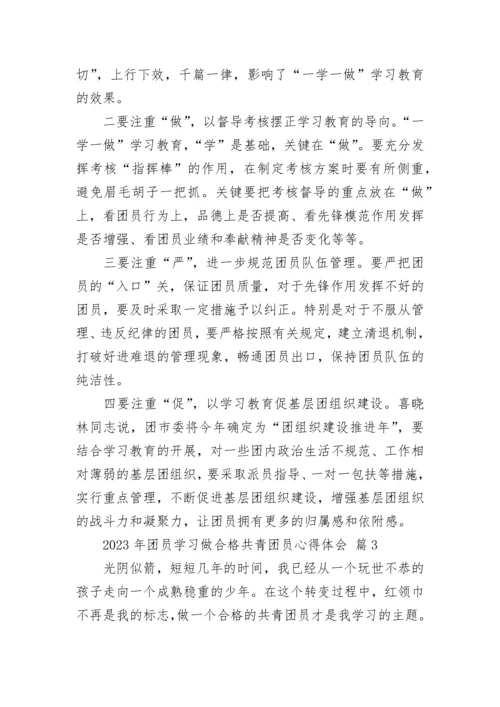 切”，上行下效，千篇一律，影响了“一学一做”学习教育的效果。

二要注重“做”，以督导考核摆正学习教育的导向。“一学一做”学习教育，“学”是基础，关键在“做”。要充分发挥考核“指挥棒”的作用，在制定考核方案时要有所侧重，避免眉毛胡子一把抓。关键要把考核督导的重点放在“做”上，看团员行为上，品德上是否提高、看先锋模范作用发挥是否增强、看团员业绩和奉献精神是否变化等等。

三要注重“严”，进一步规范团员队伍管理。要严把团员的“入口”关，保证团员质量，对于先锋作用发挥不好的团员，要及时采取一定措施予以纠正。特别是对于不服从管理、违反纪律的团员，要严格按照有关规定，建立清退机制，打破好进难退的管理现象，畅通团员出口，保持团员队伍的纯洁性。

四要注重“促”，以学习教育促基层团组织建设。喜晓林同志说，团市委将今年确定为“团组织建设推进年”，要结合学习教育的开展，对一些团内政治生活不规范、工作相对薄弱的基层团组织，要采取派员指导、一对一包扶等措施，实行重点管理，不断促进基层团组织建设，增强基层团组织的战斗力和凝聚力，让团员拥有更多的归属感和依附感。

2023 年团员学习做合格共青团员心得体会 篇 3

光阴似箭，短短几年的时间，我已经从一个玩世不恭的孩子走向一个成熟稳重的少年。在这个转变过程中，红领巾不再是我的标志，做一个合格的共青团员才是我学习的主题。